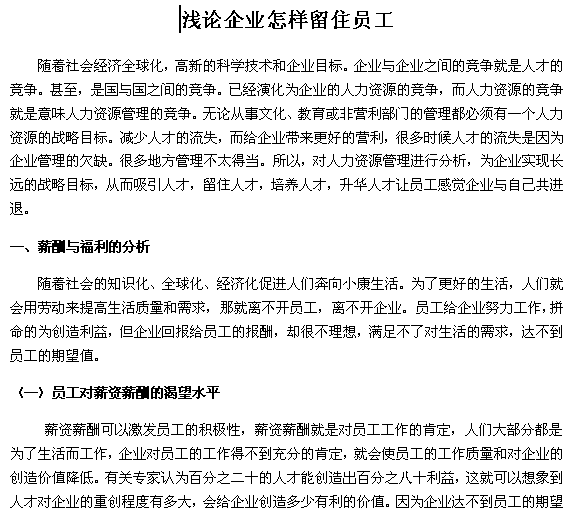 浅论企业怎样留住员工

随着社会经济全球化，高新的科学技术和企业目标。企业与企业之间的竞争就是人才的竞争。甚至，是国与国之间的竞争。已经演化为企业的人力资源的竞争，而人力资源的竞争就是意味人力资源管理的竞争。无论从事文化、教育或非营利部门的管理都必须有一个人力资源的战略目标。减少人才的流失，而给企业带来更好的营利，很多时候人才的流失是因为企业管理的欠缺。很多地方管理不太得当。所以，对人力资源管理进行分析，为企业实现长远的战略目标，从而吸引人才，留住人才，培养人才，升华人才让员工感觉企业与自己共进退。

一、薪酬与福利的分析

随着社会的知识化、全球化、经济化促进人们奔向小康生活。为了更好的生活，人们就会用劳动来提高生活质量和需求，那就离不开员工，离不开企业。员工给企业努力工作，拼命的为创造利益，但企业回报给员工的报酬，却很不理想，满足不了对生活的需求，达不到员工的期望值。

（一）员工对薪资薪酬的渴望水平

薪资薪酬可以激发员工的积极性，薪资薪酬就是对员工工作的肯定，人们大部分都是为了生活而工作，企业对员工的工作得不到充分的肯定，就会使员工的工作质量和对企业的创造价值降低。有关专家认为百分之二十的人才能创造出百分之八十利益，这就可以想象到人才对企业的重创程度有多大，会给企业创造多少有利的价值。因为企业达不到员工的期望